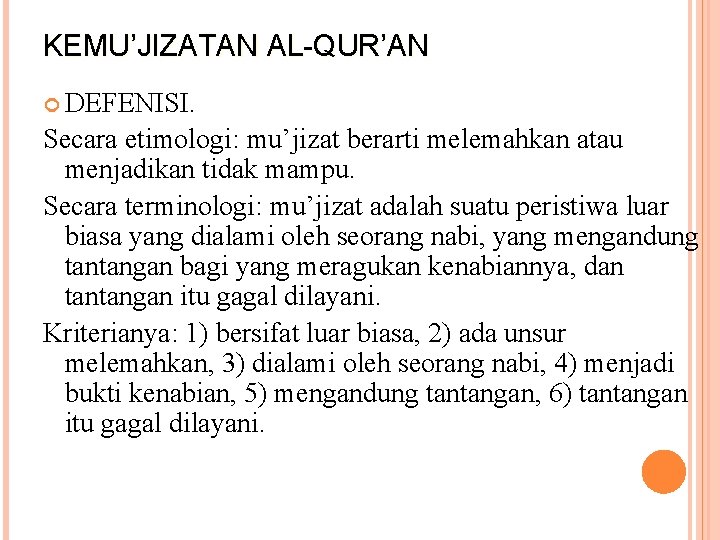 KEMU’JIZATAN AL-QUR’AN

DEFENISI.

Secara etimologi: mu’jizat berarti melemahkan atau menjadikan tidak mampu.

Secara terminologi: mu’jizat adalah suatu peristiwa luar biasa yang dialami oleh seorang nabi, yang mengandung tantangan bagi yang meragukan kenabiannya, dan tantangan itu gagal dilayani.

Kriterianya: 1) bersifat luar biasa, 2) ada unsur melemahkan, 3) dialami oleh seorang nabi, 4) menjadi bukti kenabian, 5) mengandung tantangan, 6) tantangan itu gagal dilayani.